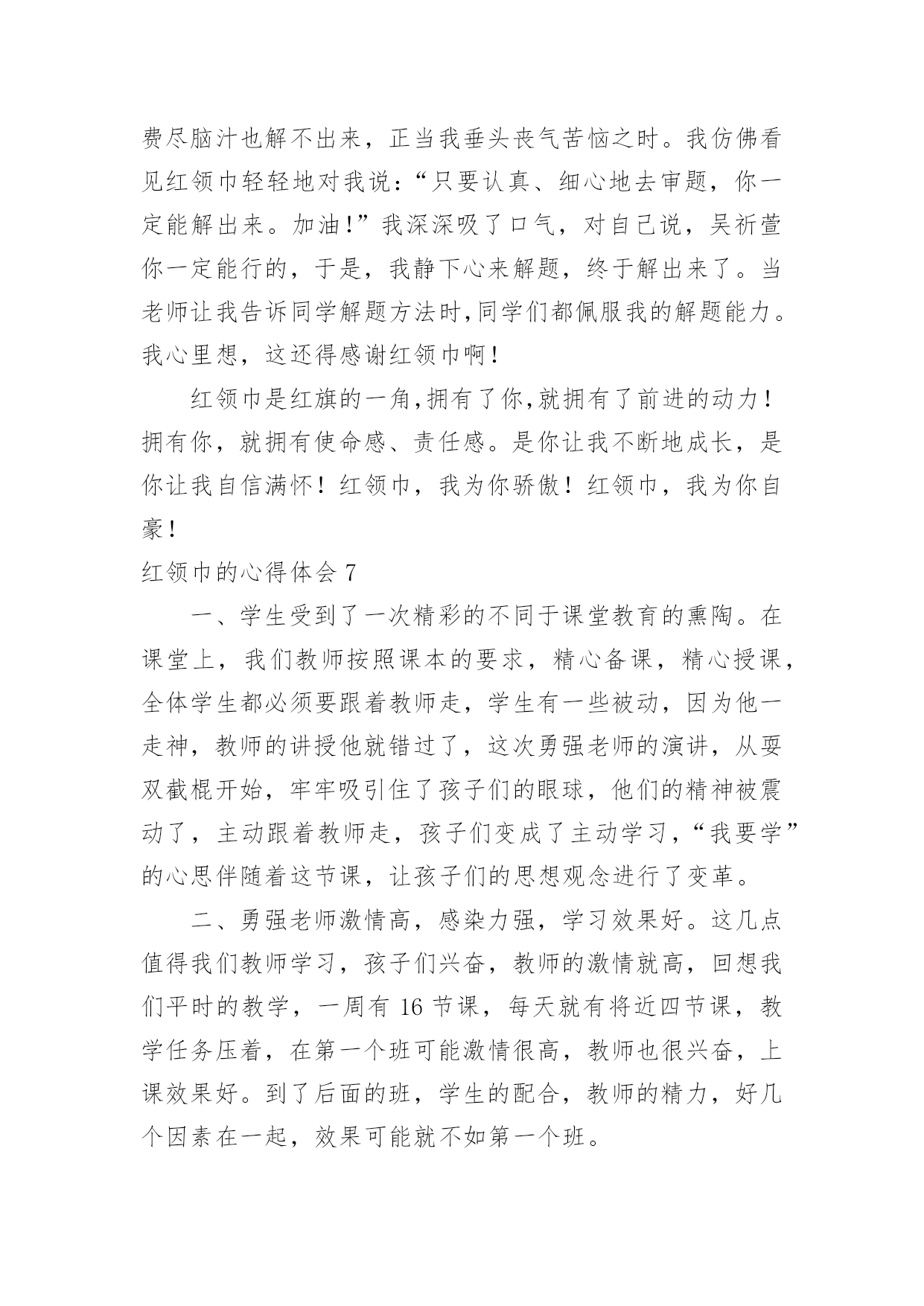 费尽脑汁也解不出来，正当我垂头丧气苦恼之时。我仿佛看见红领巾轻轻地对我说：“只要认真、细心地去审题，你一定能解出来。加油!”我深深吸了口气，对自己说，吴祈萱你一定能行的，于是，我静下心来解题，终于解出来了。当老师让我告诉同学解题方法时,同学们都佩服我的解题能力。我心里想，这还得感谢红领巾啊!

红领巾是红旗的一角,拥有了你,就拥有了前进的动力!拥有你，就拥有使命感、责任感。是你让我不断地成长，是你让我自信满怀！红领巾，我为你骄傲！红领巾，我为你自豪!

红领巾的心得体会 7

一、学生受到了一次精彩的不同于课堂教育的熏陶。在课堂上，我们教师按照课本的要求，精心备课，精心授课，全体学生都必须要跟着教师走，学生有一些被动，因为他一走神，教师的讲授他就错过了，这次勇强老师的演讲，从耍双截棍开始，牢牢吸引住了孩子们的眼球，他们的精神被震动了，主动跟着教师走，孩子们变成了主动学习，“我要学”的心思伴随着这节课，让孩子们的思想观念进行了变革。

二、勇强老师激情高，感染力强，学习效果好。这几点值得我们教师学习，孩子们兴奋，教师的激情就高，回想我们平时的教学，一周有 16 节课，每天就有将近四节课，教学任务压着，在第一个班可能激情很高，教师也很兴奋，上课效果好。到了后面的班，学生的配合，教师的精力，好几个因素在一起，效果可能就不如第一个班。